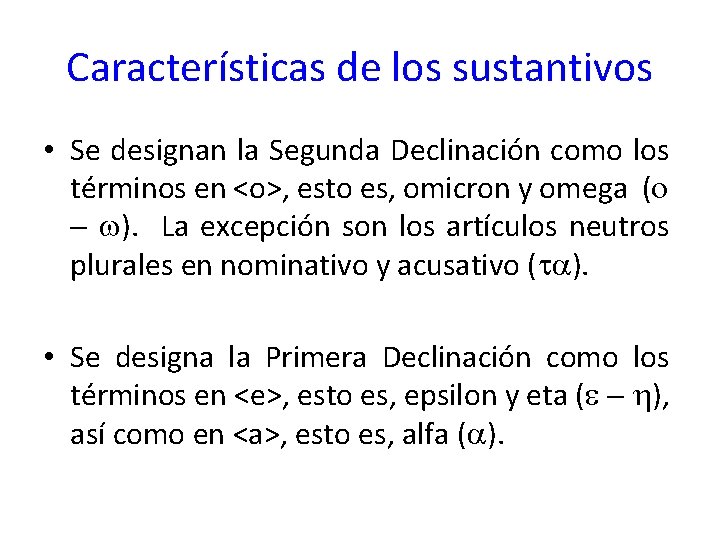 Características de los sustantivos

• Se designan la Segunda Declinación como los términos en <o>, esto es, omicron y omega (ο – ω). La excepción son los artículos neutros plurales en nominativo y acusativo (τα).

• Se designa la Primera Declinación como los términos en <e>, esto es, epsilon y eta (ε – η), así como en <a>, esto es, alfa (α).